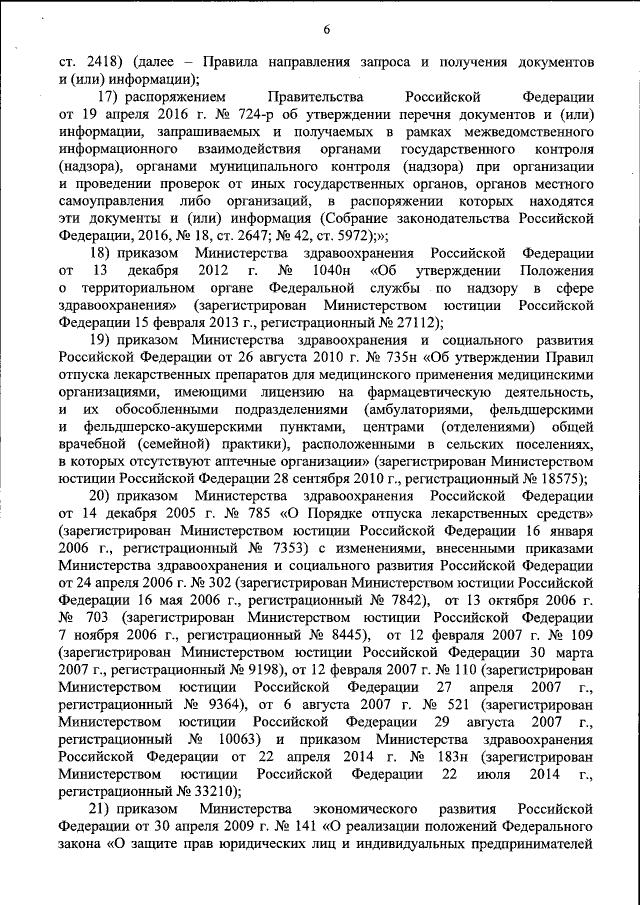 6

ст. 2418) (далее – Правила направления запроса и получения документов и (или) информации);

17) распоряжением Правительства Российской Федерации от 19 апреля 2016 г. № 724-р об утверждении перечня документов и (или) информации, запрашиваемых и получаемых в рамках межведомственного информационного взаимодействия органами государственного контроля (надзора), органами муниципального контроля (надзора) при организации и проведении проверок от иных государственных органов, органов местного самоуправления либо организаций, в распоряжении которых находятся эти документы и (или) информация (Собрание законодательства Российской Федерации, 2016, № 18, ст. 2647; № 42, ст. 5972);»;

18) приказом Министерства здравоохранения Российской Федерации от 13 декабря 2012 г. № 1040н «Об утверждении Положения о территориальном органе Федеральной службы по надзору в сфере здравоохранения» (зарегистрирован Министерством юстиции Российской Федерации 15 февраля 2013 г., регистрационный № 27112);

19) приказом Министерства здравоохранения и социального развития Российской Федерации от 26 августа 2010 г. № 735н «Об утверждении Правил отпуска лекарственных препаратов для медицинского применения медицинскими организациями, имеющими лицензию на фармацевтическую деятельность, и их обособленными подразделениями (амбулаториями, фельдшерскими и фельдшерско-акушерскими пунктами, центрами (отделениями) общей врачебной (семейной) практики), расположенными в сельских поселениях, в которых отсутствуют аптечные организации» (зарегистрирован Министерством юстиции Российской Федерации 28 сентября 2010 г., регистрационный № 18575);

20) приказом Министерства здравоохранения Российской Федерации от 14 декабря 2005 г. № 785 «О Порядке отпуска лекарственных средств» (зарегистрирован Министерством юстиции Российской Федерации 16 января 2006 г., регистрационный № 7353) с изменениями, внесенными приказами Министерства здравоохранения и социального развития Российской Федерации от 24 апреля 2006 г. № 302 (зарегистрирован Министерством юстиции Российской Федерации 16 мая 2006 г., регистрационный № 7842), от 13 октября 2006 г. № 703 (зарегистрирован Министерством юстиции Российской Федерации 7 ноября 2006 г., регистрационный № 8445), от 12 февраля 2007 г. № 109 (зарегистрирован Министерством юстиции Российской Федерации 30 марта 2007 г., регистрационный № 9198), от 12 февраля 2007 г. № 110 (зарегистрирован Министерством юстиции Российской Федерации 27 апреля 2007 г., регистрационный № 9364), от 6 августа 2007 г. № 521 (зарегистрирован Министерством юстиции Российской Федерации 29 августа 2007 г., регистрационный № 10063) и приказом Министерства здравоохранения Российской Федерации от 22 апреля 2014 г. № 183н (зарегистрирован Министерством юстиции Российской Федерации 22 июля 2014 г., регистрационный № 33210);

21) приказом Министерства экономического развития Российской Федерации от 30 апреля 2009 г. № 141 «О реализации положений Федерального закона «О защите прав юридических лиц и индивидуальных предпринимателей